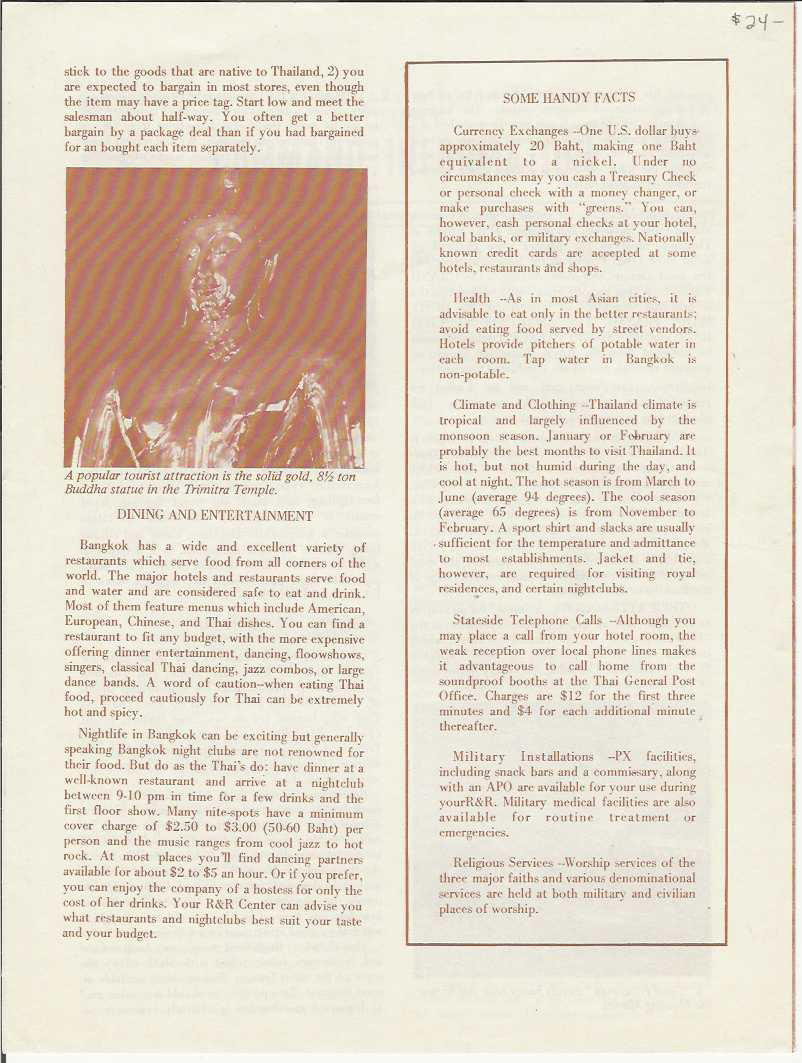 $24-

stick to the goods that are native to Thailand, 2) you are expected to bargain in most stores, even though the item may have a price tag. Start low and meet the salesman about half-way. You often get a better bargain by a package deal than if you had bargained for an bought each item separately.

A popular tourist attraction is the solid gold, 8½ ton Buddha statue in the Trimitra Temple.

DINING AND ENTERTAINMENT

Bangkok has a wide and excellent variety of restaurants which serve food from all corners of the world. The major hotels and restaurants serve food and water and are considered safe to eat and drink. Most of them feature menus which include American, European, Chinese, and Thai dishes. You can find a restaurant to fit any budget, with the more expensive offering dinner entertainment, dancing, floowshows, singers, classical Thai dancing, jazz combos, or large dance bands. A word of caution--when eating Thai food, proceed cautiously for Thai can be extremely hot and spicy.

Nightlife in Bangkok can be exciting but generally speaking Bangkok night clubs are not renowned for their food. But do as the Thai's do: have dinner at a well-known restaurant and arrive at a nightclub between 9-10 pm in time for a few drinks and the first floor show. Many nite-spots have a minimum cover charge of $2.50 to $3.00 (50-60 Baht) per person and the music ranges from cool jazz to hot rock. At most places you'll find dancing partners available for about $2 to $5 an hour. Or if you prefer, you can enjoy the company of a hostess for only the cost of her drinks. Your R&R Center can advise you what restaurants and nightclubs best suit your taste and your budget.

SOME HANDY FACTS

Currency Exchanges --One U.S. dollar buys approximately 20 Baht, making one Baht equivalent to a nickel. Under no circumstances may you cash a Treasury Check or personal check with a money changer, or make purchases with "greens." You can, however, cash personal checks at your hotel, local banks, or military exchanges. Nationally known credit cards are accepted at some hotels, restaurants and shops.

Health --As in most Asian cities, it is advisable to eat only in the better restaurants; avoid eating food served by street vendors. Hotels provide pitchers of potable water in each room. Tap water in Bangkok is non-potable.

Climate and Clothing --Thailand climate is tropical and largely influenced by the monsoon season. January or February are probably the best months to visit Thailand. It is hot, but not humid during the day, and cool at night. The hot season is from March to June (average 94 degrees). The cool season (average 65 degrees) is from November to February. A sport shirt and slacks are usually sufficient for the temperature and admittance to most establishments. Jacket and tie, however, are required for visiting royal residences, and certain nightclubs.

Stateside Telephone Calls --Although you may place a call from your hotel room, the weak reception over local phone lines makes it advantageous to call home from the soundproof booths at the Thai General Post Office. Charges are $12 for the first three minutes and $4 for each additional minute thereafter.

Military Installations --PX facilities, including snack bars and a commissary, along with an APO are available for your use during yourR&R. Military medical facilities are also available for routine treatment or emergencies.

Religious Services --Worship services of the three major faiths and various denominational services are held at both military and civilian places of worship.